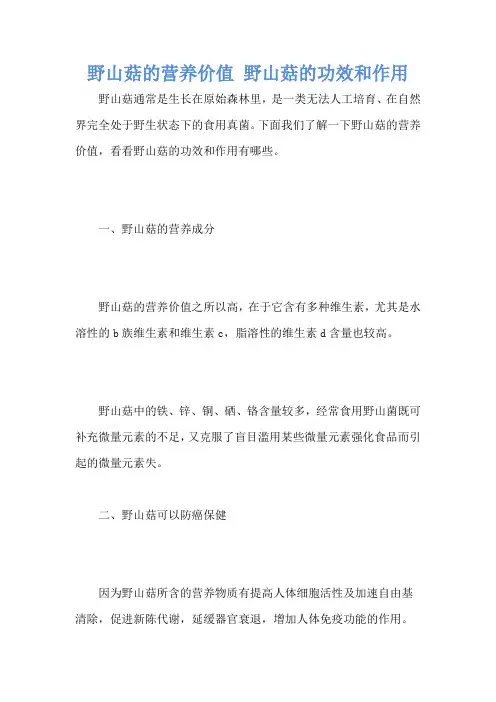 野山菇的营养价值 野山菇的功效和作用

野山菇通常是生长在原始森林里，是一类无法人工培育、在自然界完全处于野生状态下的食用真菌。下面我们了解一下野山菇的营养价值，看看野山菇的功效和作用有哪些。

一、野山菇的营养成分

野山菇的营养价值之所以高，在于它含有多种维生素，尤其是水溶性的 b 族维生素和维生素 c，脂溶性的维生素 d 含量也较高。

野山菇中的铁、锌、铜、硒、铬含量较多，经常食用野山菌既可补充微量元素的不足，又克服了盲目滥用某些微量元素强化食品而引起的微量元素失。

二、野山菇可以防癌保健

因为野山菇所含的营养物质有提高人体细胞活性及加速自由基清除，促进新陈代谢，延缓器官衰退，增加人体免疫功能的作用。